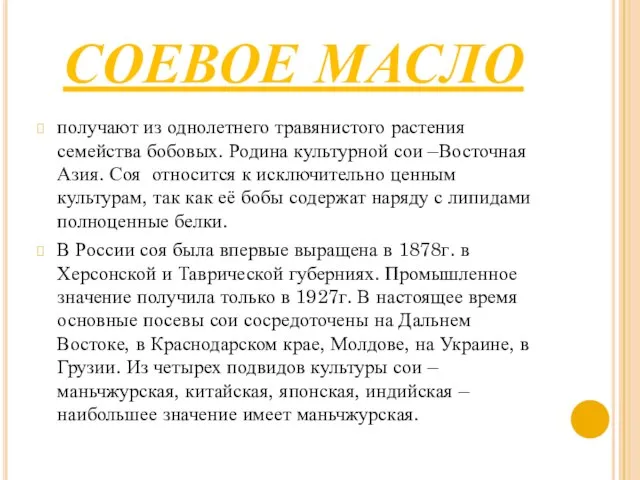 СОЕВОЕ МАСЛО

получают из однолетнего травянистого растения семейства бобовых. Родина культурной сои –Восточная Азия. Соя относится к исключительно ценным культурам, так как её бобы содержат наряду с липидами полноценные белки.

В России соя была впервые выращена в 1878г. в Херсонской и Таврической губерниях. Промышленное значение получила только в 1927г. В настоящее время основные посевы сои сосредоточены на Дальнем Востоке, в Краснодарском крае, Молдове, на Украине, в Грузии. Из четырех подвидов культуры сои – маньчжурская, китайская, японская, индийская – наибольшее значение имеет маньчжурская.